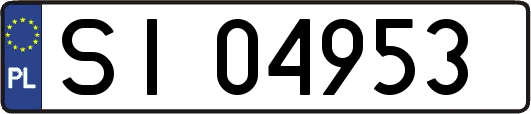 PL

SI 04953